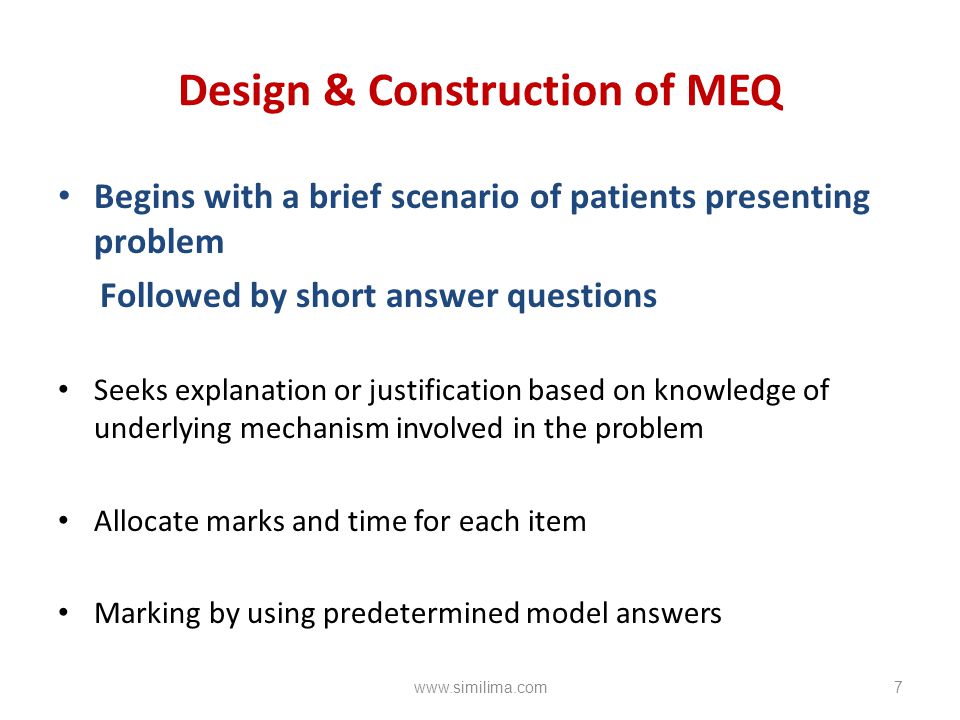 Design & Construction of MEQ

• Begins with a brief scenario of patients presenting problem
Followed by short answer questions

• Seeks explanation or justification based on knowledge of underlying mechanism involved in the problem

• Allocate marks and time for each item

• Marking by using predetermined model answers

www.similima.com

7